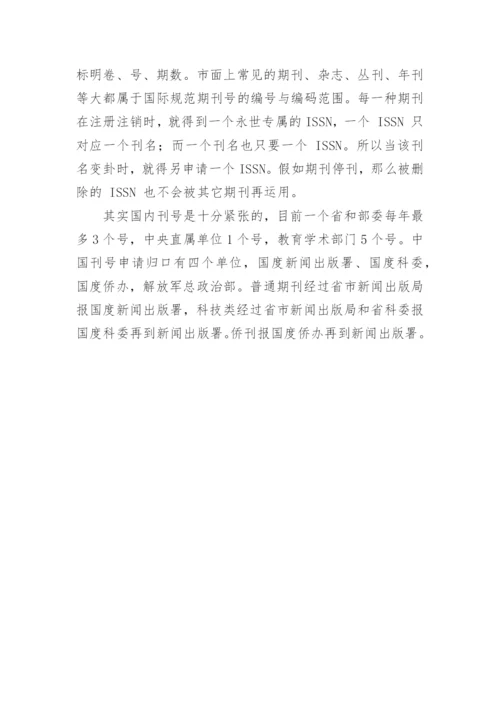 标明卷、号、期数。市面上常见的期刊、杂志、丛刊、年刊等大都属于国际规范期刊号的编号与编码范围。每一种期刊在注册注销时，就得到一个永世专属的 ISSN，一个 ISSN 只对应一个刊名；而一个刊名也只要一个 ISSN。所以当该刊名变卦时，就得另申请一个 ISSN。假如期刊停刊，那么被删除的 ISSN 也不会被其它期刊再运用。

其实国内刊号是十分紧张的，目前一个省和部委每年最多 3 个号，中央直属单位 1 个号，教育学术部门 5 个号。中国刊号申请归口有四个单位，国度新闻出版署、国度科委，国度侨办，解放军总政治部。普通期刊经过省市新闻出版局报国度新闻出版署，科技类经过省市新闻出版局和省科委报国度科委再到新闻出版署。侨刊报国度侨办再到新闻出版署。